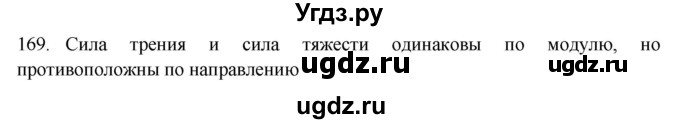 Угдз.ру

169. Сила трения и сила тяжести одинаковы по модулю, но противоположны по направлению

ugdz.ru ugdz.ru

ugdz.ru